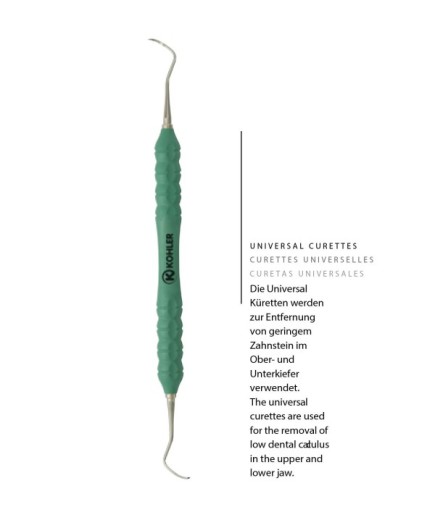 KOHLER

UNIVERSAL CURETTES
CURETTES UNIVERSELLES
CURETAS UNIVERSALES

Die Universal Küretten werden zur Entfernung von geringem Zahnstein im Ober- und Unterkiefer verwendet.
The universal curettes are used for the removal of low dental calculus in the upper and lower jaw.